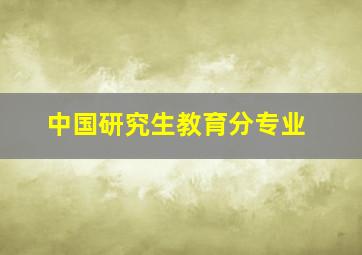 中国研究生教育分专业